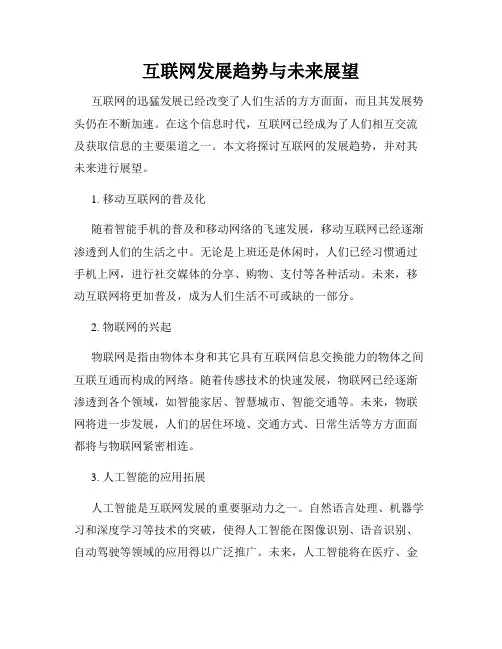 互联网发展趋势与未来展望

互联网的迅猛发展已经改变了人们生活的方方面面，而且其发展势头仍在不断加速。在这个信息时代，互联网已经成为了人们相互交流及获取信息的主要渠道之一。本文将探讨互联网的发展趋势，并对其未来进行展望。

1. 移动互联网的普及化

随着智能手机的普及和移动网络的飞速发展，移动互联网已经逐渐渗透到人们的生活之中。无论是上班还是休闲时，人们已经习惯通过手机上网，进行社交媒体的分享、购物、支付等各种活动。未来，移动互联网将更加普及，成为人们生活不可或缺的一部分。

2. 物联网的兴起

物联网是指由物体本身和其它具有互联网信息交换能力的物体之间互联互通而构成的网络。随着传感技术的快速发展，物联网已经逐渐渗透到各个领域，如智能家居、智慧城市、智能交通等。未来，物联网将进一步发展，人们的居住环境、交通方式、日常生活等方方面面都将与物联网紧密相连。

3. 人工智能的应用拓展

人工智能是互联网发展的重要驱动力之一。自然语言处理、机器学习和深度学习等技术的突破，使得人工智能在图像识别、语音识别、自动驾驶等领域的应用得以广泛推广。未来，人工智能将在医疗、金